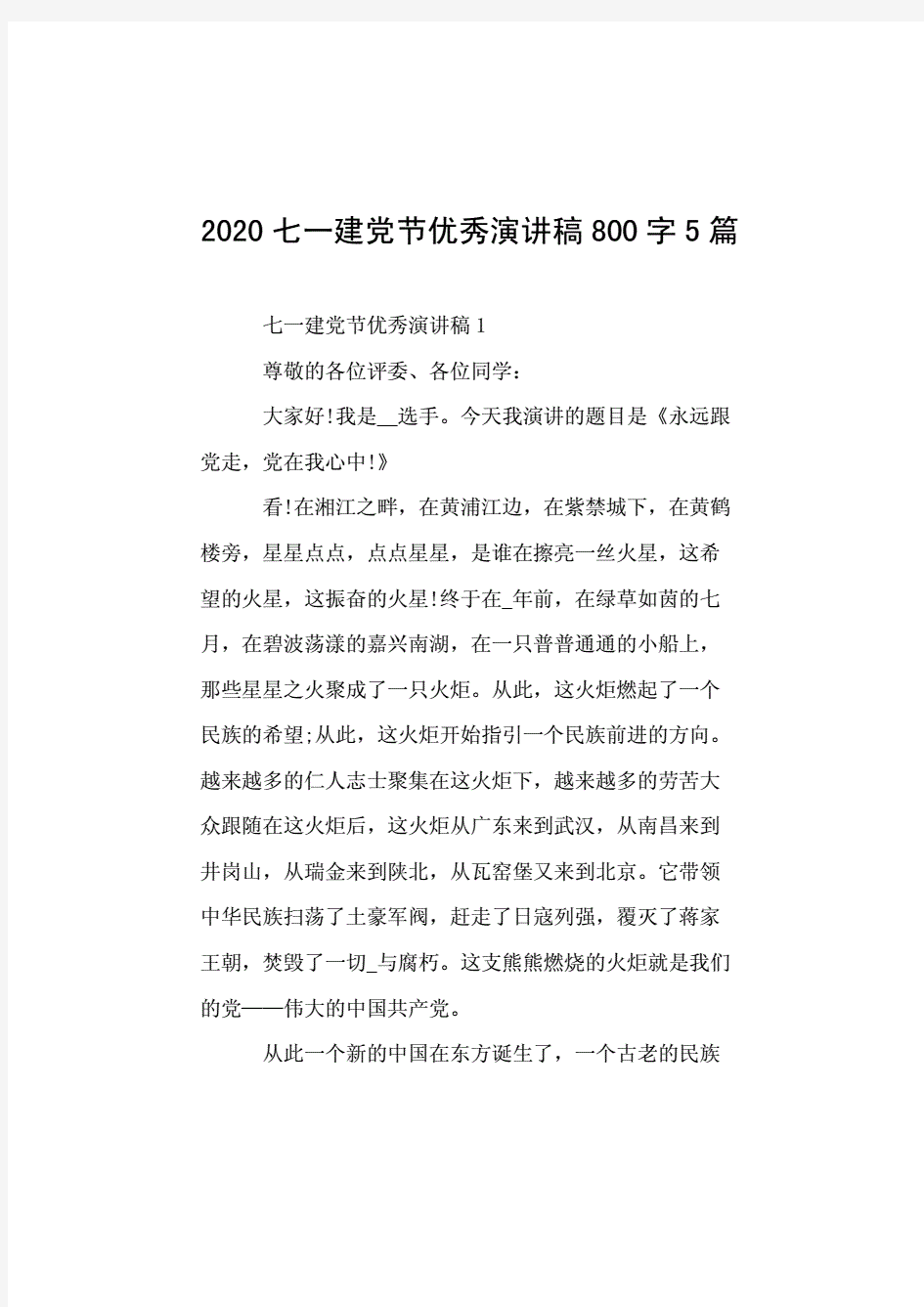 2020七一建党节优秀演讲稿800字5篇

七一建党节优秀演讲稿1

尊敬的各位评委、各位同学：

大家好!我是__选手。今天我演讲的题目是《永远跟党走，党在我心中!》

看!在湘江之畔，在黄浦江边，在紫禁城下，在黄鹤楼旁，星星点点，点点星星，是谁在擦亮一丝火星，这希望的火星，这振奋的火星!终于在_年前，在绿草如茵的七月，在碧波荡漾的嘉兴南湖，在一只普普通通的小船上，那些星星之火聚成了一只火炬。从此，这火炬燃起了一个民族的希望;从此，这火炬开始指引一个民族前进的方向。越来越多的仁人志士聚集在这火炬下，越来越多的劳苦大众跟随在这火炬后，这火炬从广东来到武汉，从南昌来到井岗山，从瑞金来到陕北，从瓦窑堡又来到北京。它带领中华民族扫荡了土豪军阀，赶走了日寇列强，覆灭了蒋家王朝，焚毁了一切_与腐朽。这支熊熊燃烧的火炬就是我们的党——伟大的中国共产党。

从此一个新的中国在东方诞生了，一个古老的民族